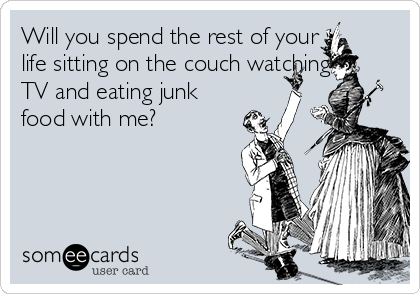 Will you spend the rest of your life sitting on the couch watching TV and eating junk food with me?

someecards
user card